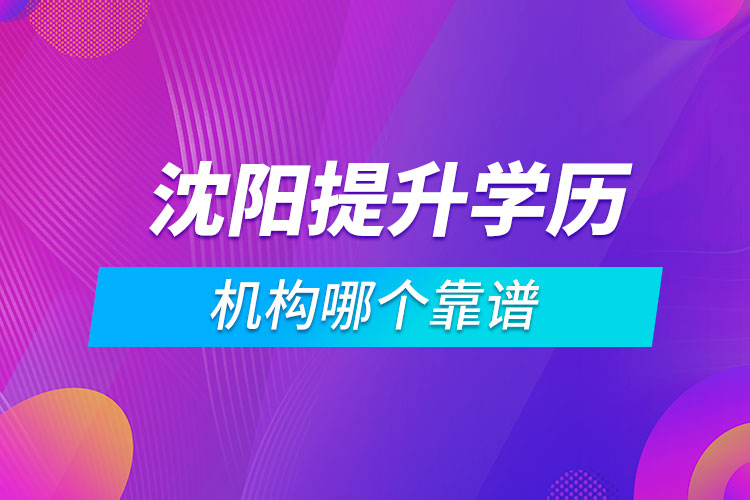 沈阳提升学历

机构哪个靠谱